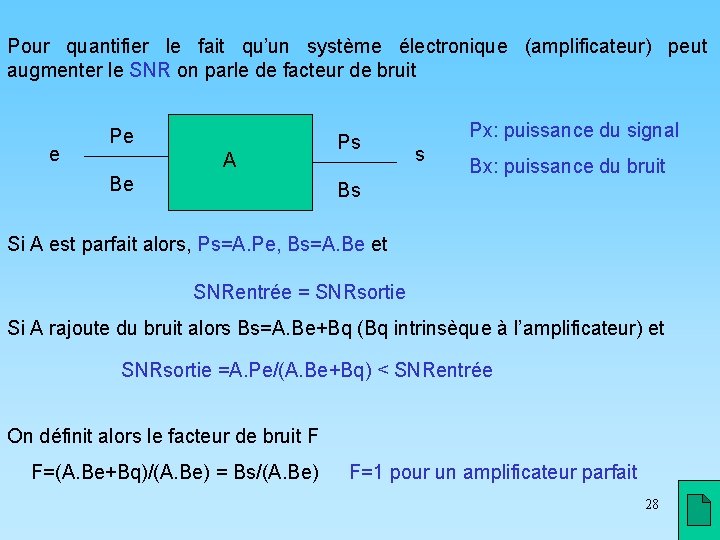 Pour quantifier le fait qu'un système électronique (amplificateur) peut augmenter le SNR on parle de facteur de bruit

e
Pe
Be
A
Ps
Bs
s

Px: puissance du signal
Bx: puissance du bruit

Si A est parfait alors, Ps=A.Pe, Bs=A.Be et

SNRentrée = SNRsortie

Si A rajoute du bruit alors Bs=A.Be+Bq (Bq intrinsèque à l'amplificateur) et

SNRsortie =A.Pe/(A.Be+Bq) < SNRentrée

On définit alors le facteur de bruit F

F=(A.Be+Bq)/(A.Be) = Bs/(A.Be) F=1 pour un amplificateur parfait

28